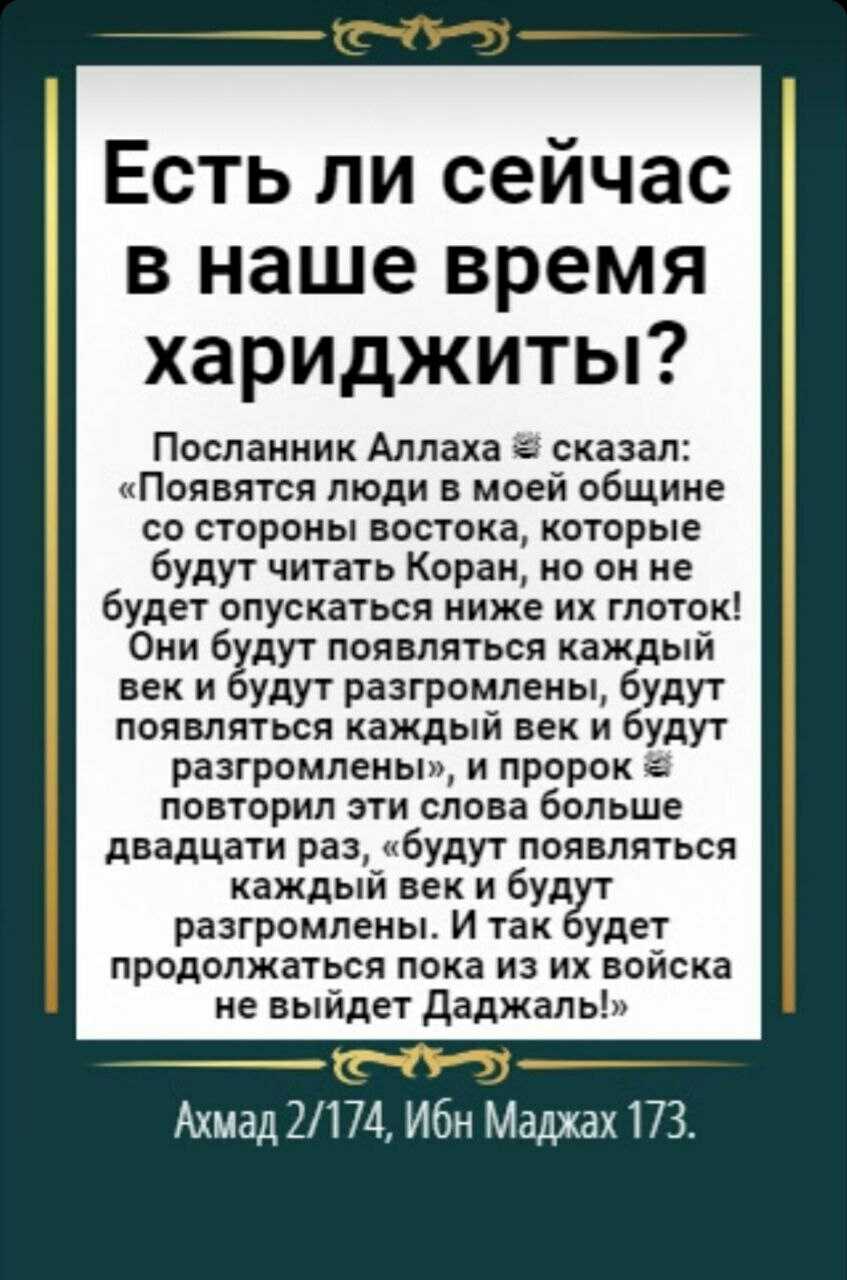 Есть ли сейчас в наше время хариджиты?

Посланник Аллаха ﷺ сказал: «Появятся люди в моей общине со стороны востока, которые будут читать Коран, но он не будет опускаться ниже их глоток! Они будут появляться каждый век и будут разгромлены, будут появляться каждый век и будут разгромлены», и пророк ﷺ повторил эти слова больше двадцати раз, «будут появляться каждый век и будут разгромлены. И так будет продолжаться пока из их войска не выйдет Даджаль!»

Ахмад 2/174, Ибн Маджах 173.